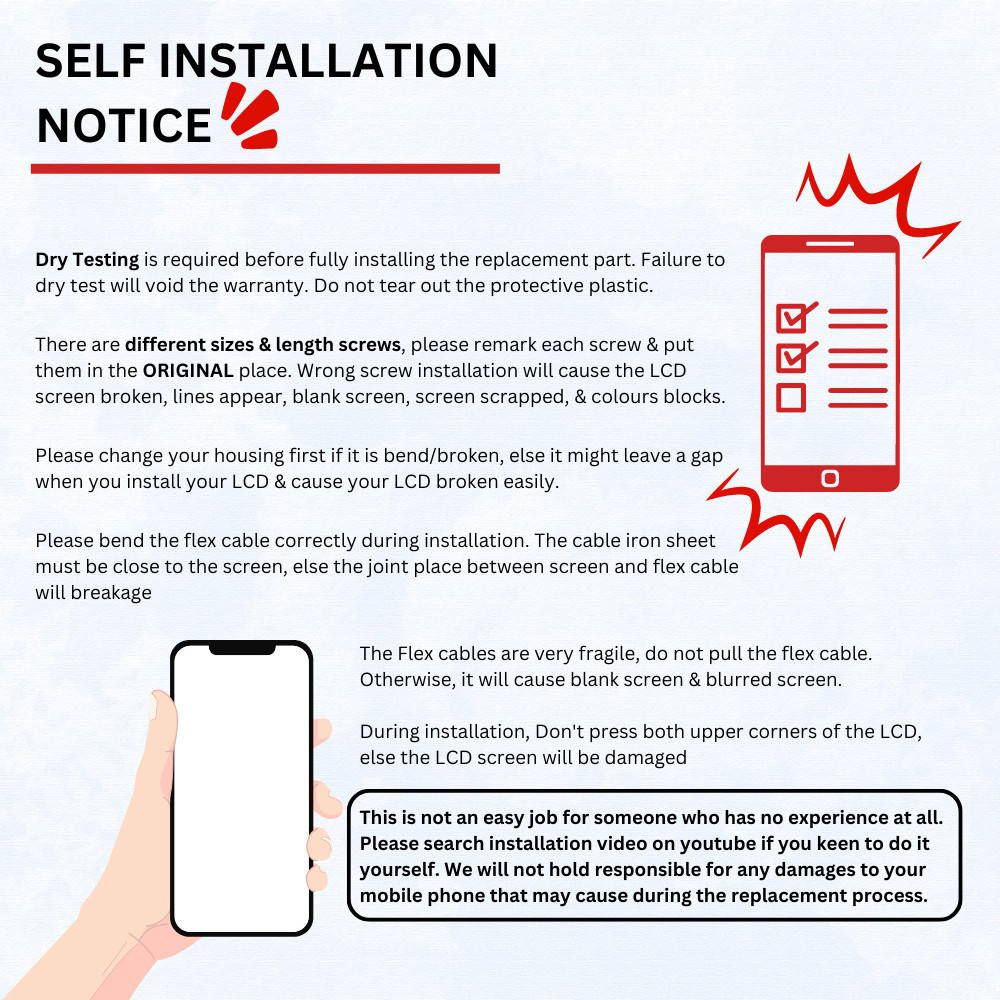 SELF INSTALLATION NOTICE

Dry Testing is required before fully installing the replacement part. Failure to dry test will void the warranty. Do not tear out the protective plastic.

There are different sizes & length screws, please remark each screw & put them in the ORIGINAL place. Wrong screw installation will cause the LCD screen broken, lines appear, blank screen, screen scrapped, & colours blocks.

Please change your housing first if it is bend/broken, else it might leave a gap when you install your LCD & cause your LCD broken easily.

Please bend the flex cable correctly during installation. The cable iron sheet must be close to the screen, else the joint place between screen and flex cable will breakage

The Flex cables are very fragile, do not pull the flex cable. Otherwise, it will cause blank screen & blurred screen.

During installation, Don't press both upper corners of the LCD, else the LCD screen will be damaged

This is not an easy job for someone who has no experience at all. Please search installation video on youtube if you keen to do it yourself. We will not hold responsible for any damages to your mobile phone that may cause during the replacement process.